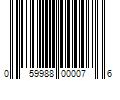 0 59988 00007 6